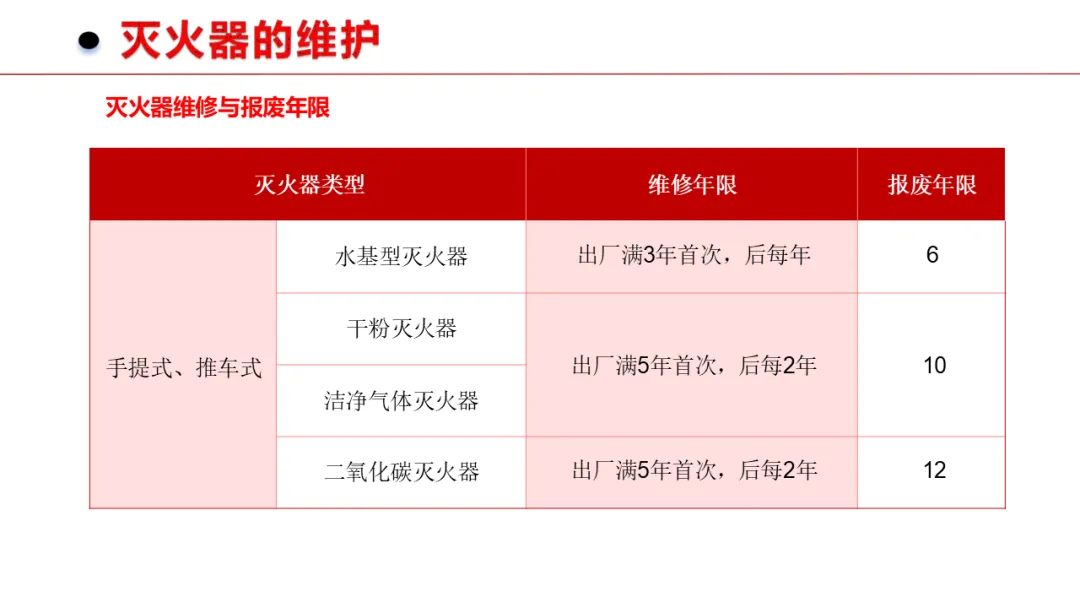 • 灭火器的维护

灭火器维修与报废年限

| 灭火器类型 | | 维修年限 | 报废年限 |
|---|---|---|---|
| 手提式、推车式 | 水基型灭火器 | 出厂满3年首次，后每年 | 6 |
| | 干粉灭火器 | 出厂满5年首次，后每2年 | 10 |
| | 洁净气体灭火器 | | |
| | 二氧化碳灭火器 | 出厂满5年首次，后每2年 | 12 |